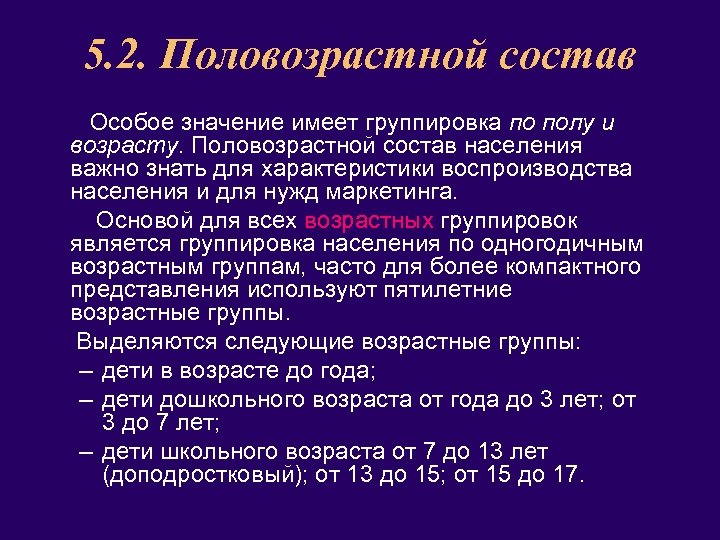 5.2. Половозрастной состав

Особое значение имеет группировка по полу и возрасту. Половозрастной состав населения важно знать для характеристики воспроизводства населения и для нужд маркетинга.

Основой для всех возрастных группировок является группировка населения по одногодичным возрастным группам, часто для более компактного представления используют пятилетние возрастные группы.

Выделяются следующие возрастные группы:
– дети в возрасте до года;
– дети дошкольного возраста от года до 3 лет; от 3 до 7 лет;
– дети школьного возраста от 7 до 13 лет (доподростковый); от 13 до 15; от 15 до 17.